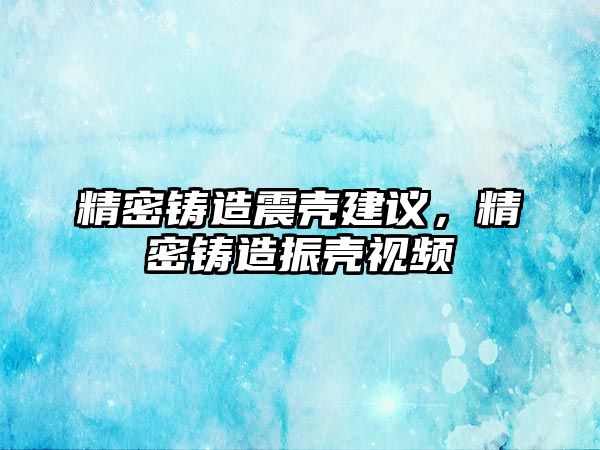 精密铸造震壳建议，精密铸造振壳视频